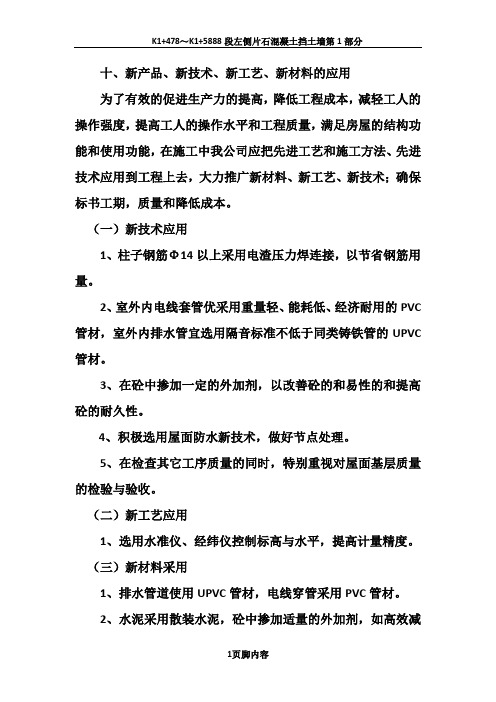 K1+478～K1+5888 段左侧片石混凝土挡土墙第 1 部分

十、新产品、新技术、新工艺、新材料的应用

为了有效的促进生产力的提高，降低工程成本，减轻工人的操作强度，提高工人的操作水平和工程质量，满足房屋的结构功能和使用功能，在施工中我公司应把先进工艺和施工方法、先进技术应用到工程上去，大力推广新材料、新工艺、新技术；确保标书工期，质量和降低成本。

（一）新技术应用

1、柱子钢筋Φ14 以上采用电渣压力焊连接，以节省钢筋用量。

2、室外内电线套管优采用重量轻、能耗低、经济耐用的 PVC 管材，室外内排水管宜选用隔音标准不低于同类铸铁管的 UPVC 管材。

3、在砼中掺加一定的外加剂，以改善砼的和易性的和提高砼的耐久性。

4、积极选用屋面防水新技术，做好节点处理。

5、在检查其它工序质量的同时，特别重视对屋面基层质量的检验与验收。

（二）新工艺应用

1、选用水准仪、经纬仪控制标高与水平，提高计量精度。

（三）新材料采用

1、排水管道使用 UPVC 管材，电线穿管采用 PVC 管材。

2、水泥采用散装水泥，砼中掺加适量的外加剂，如高效减

1页脚内容